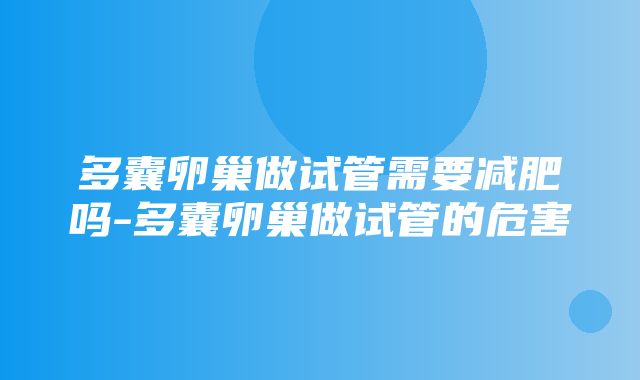 多囊卵巢做试管需要减肥吗-多囊卵巢做试管的危害